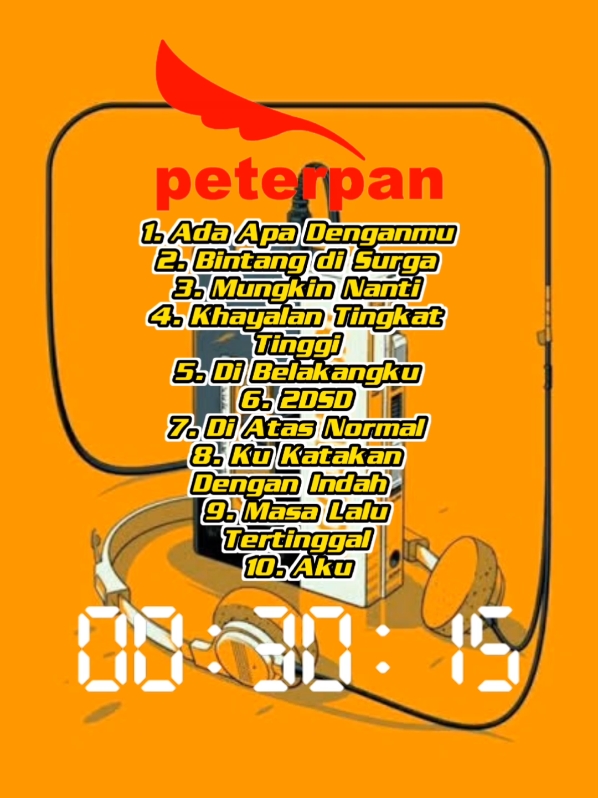 peterpan

1. Ada Apa Denganmu
2. Bintang di Surga
3. Mungkin Nanti
4. Khayalan Tingkat Tinggi
5. Di Belakangku
6. 2DSD
7. Di Atas Normal
8. Ku Katakan Dengan Indah
9. Masa Lalu Tertinggal
10. Aku

00:30:15